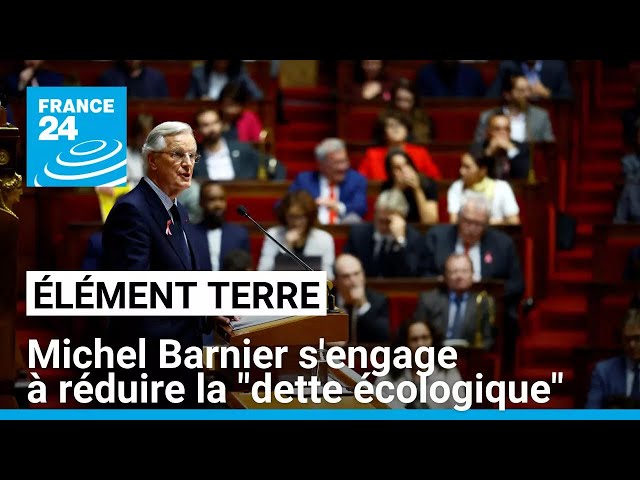 FRANCE 24

ÉLÉMENT TERRE

Michel Barnier s'engage à réduire la "dette écologique"